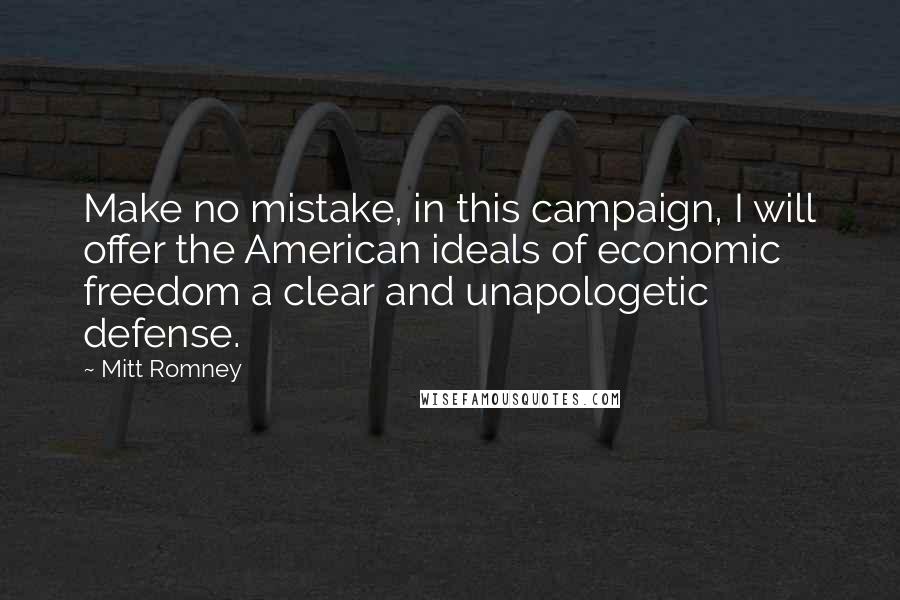 Make no mistake, in this campaign, I will offer the American ideals of economic freedom a clear and unapologetic defense.

~ Mitt Romney

WISEFAMOUSQUOTES.COM